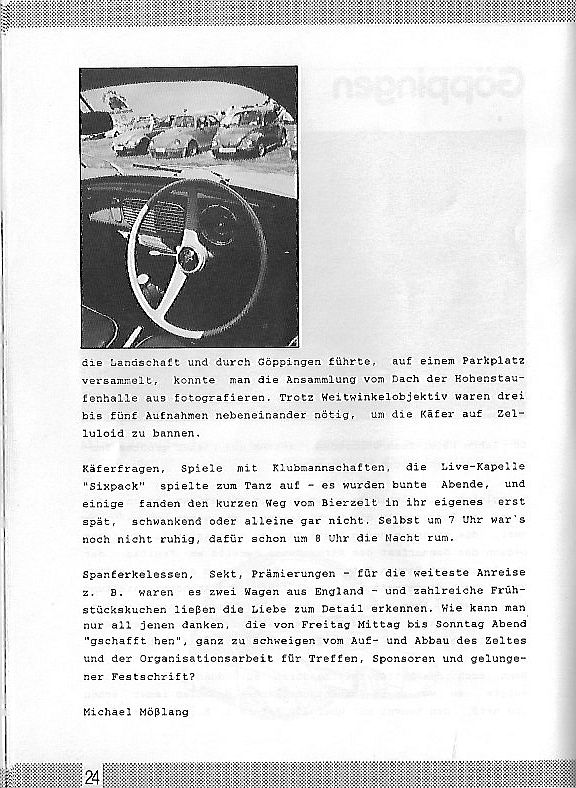 die Landschaft und durch Göppingen führte, auf einem Parkplatz versammelt, konnte man die Ansammlung vom Dach der Hohenstaufenhalle aus fotografieren. Trotz Weitwinkelobjektiv waren drei bis fünf Aufnahmen nebeneinander nötig, um die Käfer auf Zelluloid zu bannen.

Käferfragen, Spiele mit Klubmannschaften, die Live-Kapelle "Sixpack" spielte zum Tanz auf - es wurden bunte Abende, und einige fanden den kurzen Weg vom Bierzelt in ihr eigenes erst spät, schwankend oder alleine gar nicht. Selbst um 7 Uhr war's noch nicht ruhig, dafür schon um 8 Uhr die Nacht rum.

Spanferkelessen, Sekt, Prämierungen - für die weiteste Anreise z. B. waren es zwei Wagen aus England - und zahlreiche Frühstückskuchen ließen die Liebe zum Detail erkennen. Wie kann man nur all jenen danken, die von Freitag Mittag bis Sonntag Abend "gschafft hen", ganz zu schweigen vom Auf- und Abbau des Zeltes und der Organisationsarbeit für Treffen, Sponsoren und gelungener Festschrift?

Michael Mößlang

24